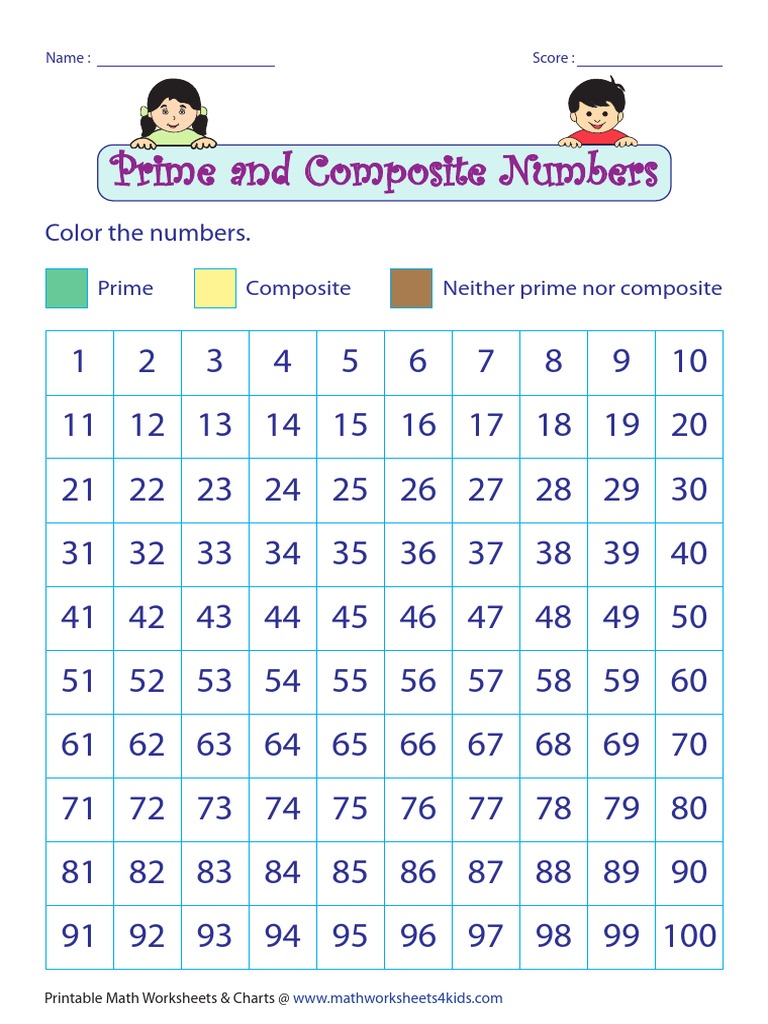 Name : ____________________ Score : ________________

Prime and Composite Numbers

Color the numbers.

Prime Composite Neither prime nor composite

| 1 | 2 | 3 | 4 | 5 | 6 | 7 | 8 | 9 | 10 |
|---|---|---|---|---|---|---|---|---|---|
| 11 | 12 | 13 | 14 | 15 | 16 | 17 | 18 | 19 | 20 |
| 21 | 22 | 23 | 24 | 25 | 26 | 27 | 28 | 29 | 30 |
| 31 | 32 | 33 | 34 | 35 | 36 | 37 | 38 | 39 | 40 |
| 41 | 42 | 43 | 44 | 45 | 46 | 47 | 48 | 49 | 50 |
| 51 | 52 | 53 | 54 | 55 | 56 | 57 | 58 | 59 | 60 |
| 61 | 62 | 63 | 64 | 65 | 66 | 67 | 68 | 69 | 70 |
| 71 | 72 | 73 | 74 | 75 | 76 | 77 | 78 | 79 | 80 |
| 81 | 82 | 83 | 84 | 85 | 86 | 87 | 88 | 89 | 90 |
| 91 | 92 | 93 | 94 | 95 | 96 | 97 | 98 | 99 | 100 |

Printable Math Worksheets & Charts @ www.mathworksheets4kids.com